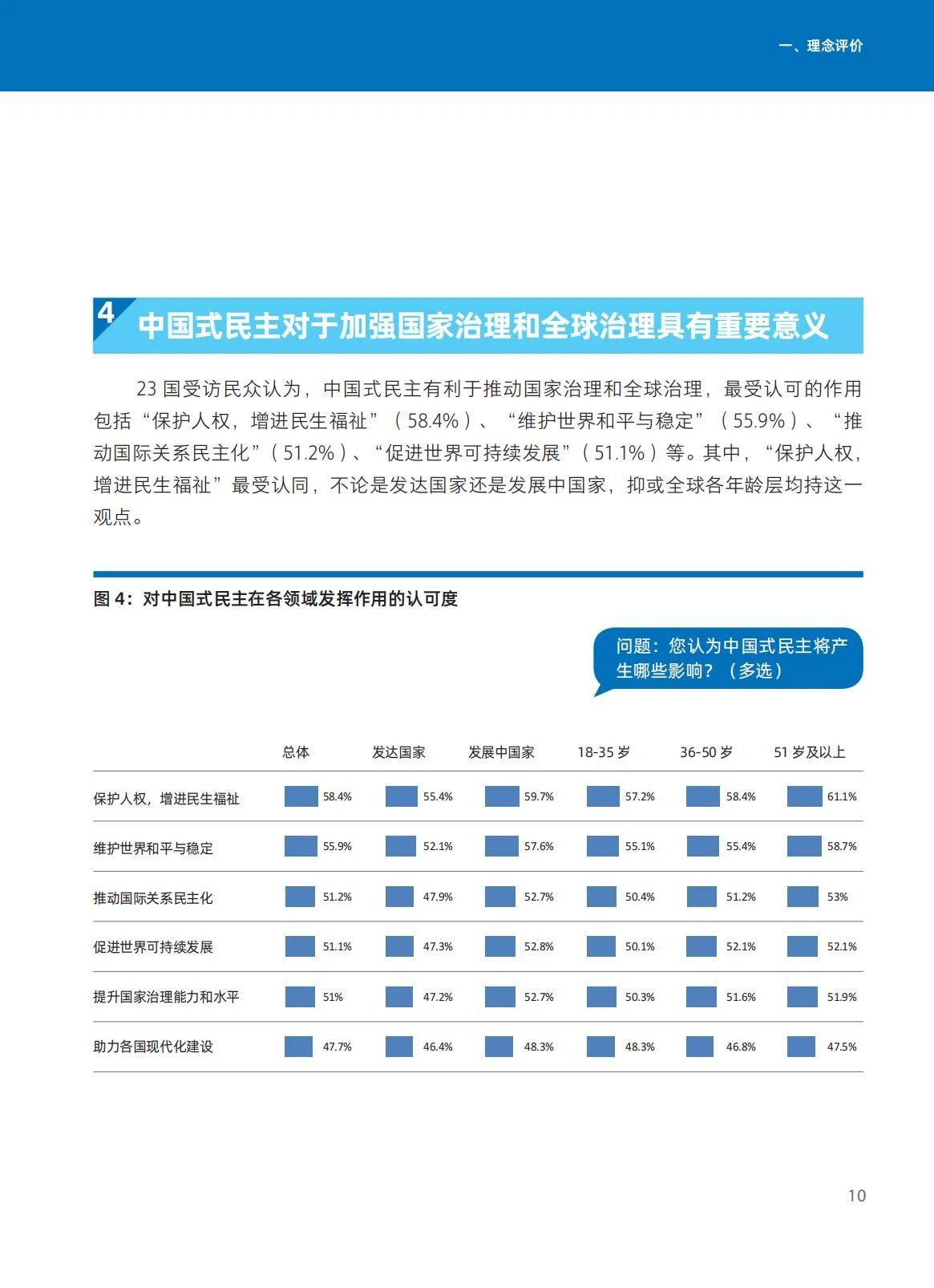 一、理念评价

4 中国式民主对于加强国家治理和全球治理具有重要意义

23 国受访民众认为，中国式民主有利于推动国家治理和全球治理，最受认可的作用包括“保护人权，增进民生福祉”（58.4%）、“维护世界和平与稳定”（55.9%）、“推动国际关系民主化”（51.2%）、“促进世界可持续发展”（51.1%）等。其中，“保护人权，增进民生福祉”最受认同，不论是发达国家还是发展中国家，抑或全球各年龄层均持这一观点。

图 4：对中国式民主在各领域发挥作用的认可度

问题：您认为中国式民主将产生哪些影响？（多选）

| | 总体 | 发达国家 | 发展中国家 | 18-35 岁 | 36-50 岁 | 51 岁及以上 |
|---|---|---|---|---|---|---|
| 保护人权，增进民生福祉 | 58.4% | 55.4% | 59.7% | 57.2% | 58.4% | 61.1% |
| 维护世界和平与稳定 | 55.9% | 52.1% | 57.6% | 55.1% | 55.4% | 58.7% |
| 推动国际关系民主化 | 51.2% | 47.9% | 52.7% | 50.4% | 51.2% | 53% |
| 促进世界可持续发展 | 51.1% | 47.3% | 52.8% | 50.1% | 52.1% | 52.1% |
| 提升国家治理能力和水平 | 51% | 47.2% | 52.7% | 50.3% | 51.6% | 51.9% |
| 助力各国现代化建设 | 47.7% | 46.4% | 48.3% | 48.3% | 46.8% | 47.5% |

10